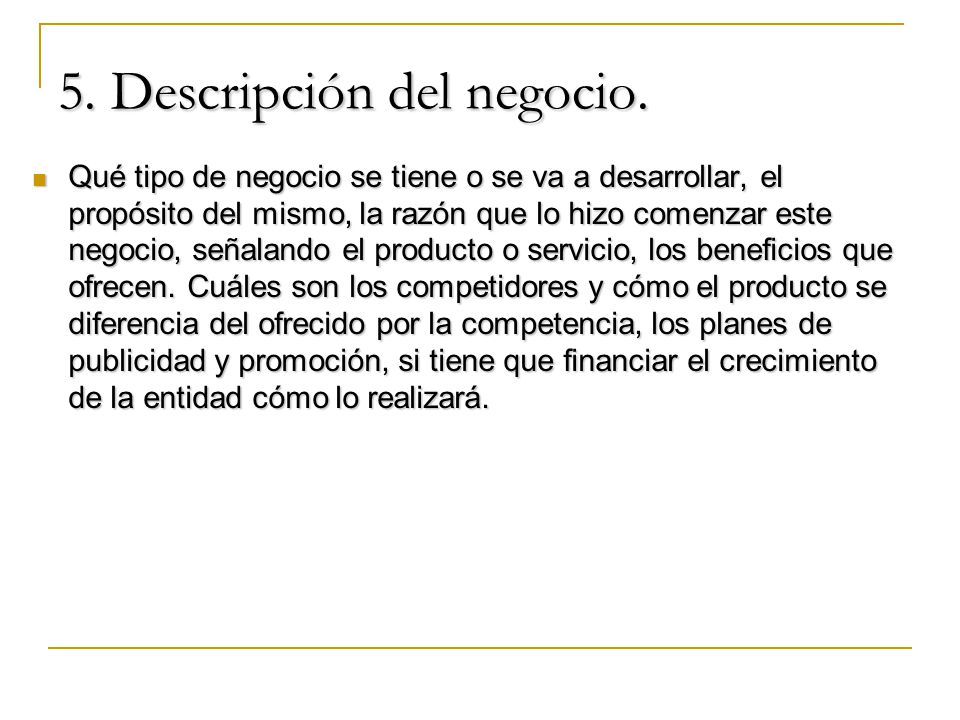 5. Descripción del negocio.

Qué tipo de negocio se tiene o se va a desarrollar, el propósito del mismo, la razón que lo hizo comenzar este negocio, señalando el producto o servicio, los beneficios que ofrecen. Cuáles son los competidores y cómo el producto se diferencia del ofrecido por la competencia, los planes de publicidad y promoción, si tiene que financiar el crecimiento de la entidad cómo lo realizará.